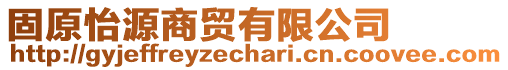 固原怡源商贸有限公司
http://gyjeffreyzechari.cn.coovee.com